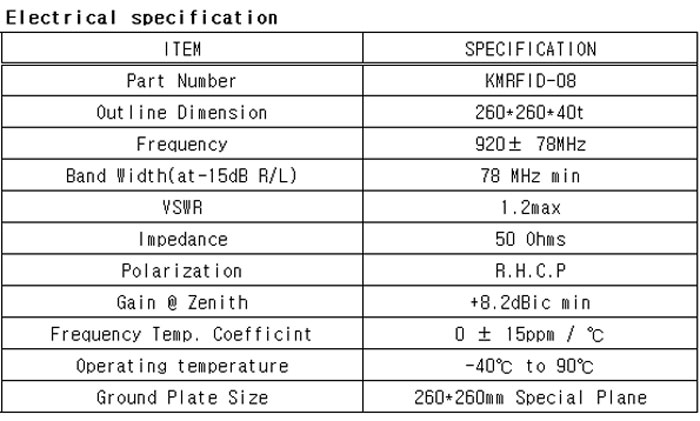 Electrical specification

| ITEM | SPECIFICATION |
|---|---|
| Part Number | KMRFID-08 |
| Outline Dimension | 260*260*40t |
| Frequency | 920± 78MHz |
| Band Width(at-15dB R/L) | 78 MHz min |
| VSWR | 1.2max |
| Impedance | 50 Ohms |
| Polarization | R.H.C.P |
| Gain @ Zenith | +8.2dBic min |
| Frequency Temp. Coefficint | 0 ± 15ppm / ℃ |
| Operating temperature | -40℃ to 90℃ |
| Ground Plate Size | 260*260mm Special Plane |